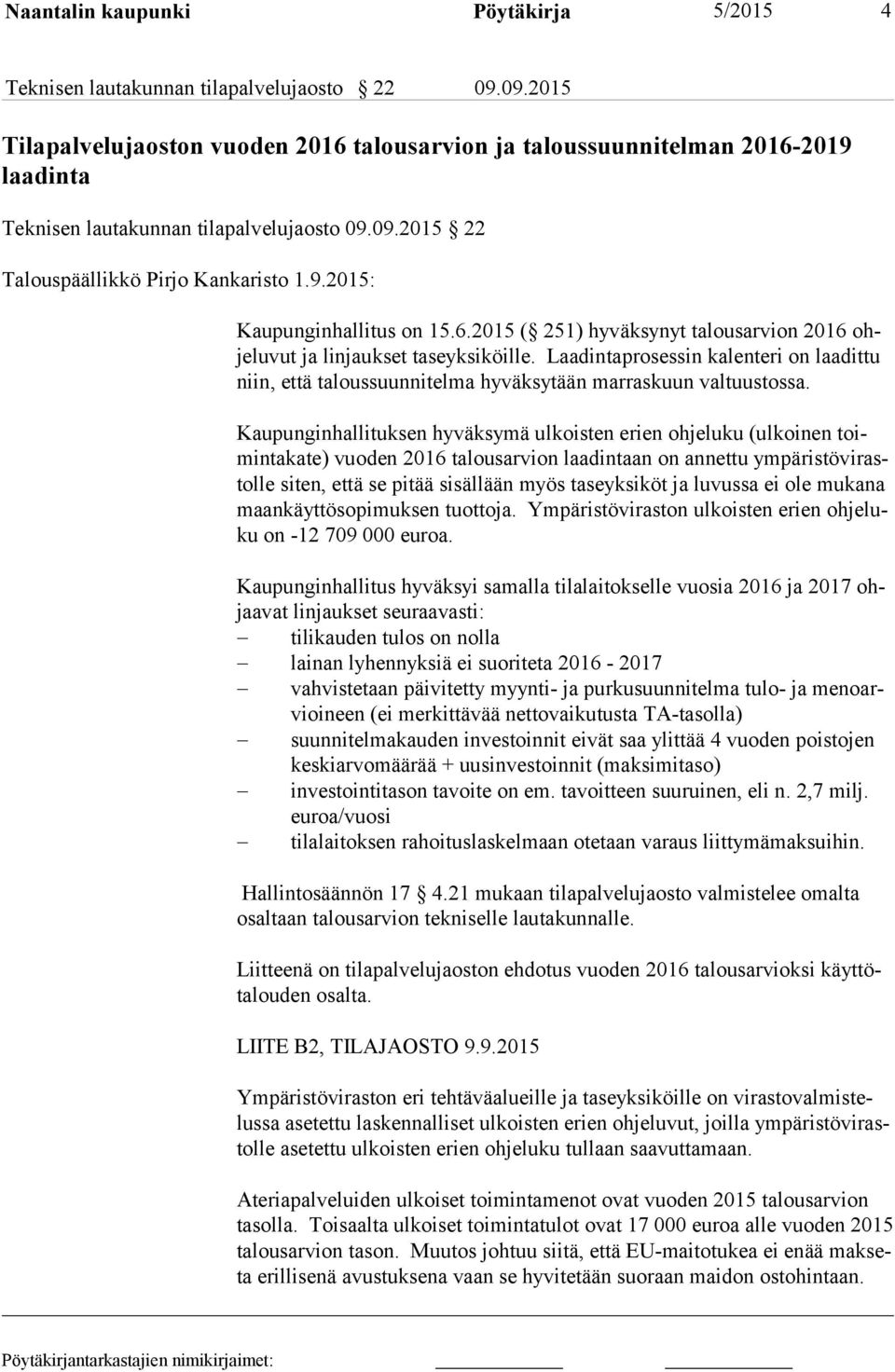 Naantalin kaupunki Pöytäkirja 5/2015 4

Teknisen lautakunnan tilapalvelujaosto 22 09.09.2015

Tilapalvelujaoston vuoden 2016 talousarvion ja taloussuunnitelman 2016-2019 laadinta

Teknisen lautakunnan tilapalvelujaosto 09.09.2015 22

Talouspäällikkö Pirjo Kankaristo 1.9.2015:

Kaupunginhallitus on 15.6.2015 ( 251) hyväksynyt talousarvion 2016 ohjeluvut ja linjaukset taseyksiköille. Laadintaprosessin kalenteri on laadittu niin, että taloussuunnitelma hyväksytään marraskuun valtuustossa.

Kaupunginhallituksen hyväksymä ulkoisten erien ohjeluku (ulkoinen toimintakate) vuoden 2016 talousarvion laadintaan on annettu ympäristövirastolle siten, että se pitää sisällään myös taseyksiköt ja luvussa ei ole mukana maankäyttösopimuksen tuottoja. Ympäristöviraston ulkoisten erien ohjeluku on -12 709 000 euroa.

Kaupunginhallitus hyväksyi samalla tilalaitokselle vuosia 2016 ja 2017 ohjaavat linjaukset seuraavasti:
– tilikauden tulos on nolla
– lainan lyhennyksiä ei suoriteta 2016 - 2017
– vahvistetaan päivitetty myynti- ja purkusuunnitelma tulo- ja menoarvioineen (ei merkittävää nettovaikutusta TA-tasolla)
– suunnitelmakauden investoinnit eivät saa ylittää 4 vuoden poistojen keskiarvomäärää + uusinvestoinnit (maksimitaso)
– investointitason tavoite on em. tavoitteen suuruinen, eli n. 2,7 milj. euroa/vuosi
– tilalaitoksen rahoituslaskelmaan otetaan varaus liittymämaksuihin.

Hallintosäännön 17 4.21 mukaan tilapalvelujaosto valmistelee omalta osaltaan talousarvion tekniselle lautakunnalle.

Liitteenä on tilapalvelujaoston ehdotus vuoden 2016 talousarvioksi käyttötalouden osalta.

LIITE B2, TILAJAOSTO 9.9.2015

Ympäristöviraston eri tehtäväalueille ja taseyksiköille on virastovalmistelussa asetettu laskennalliset ulkoisten erien ohjeluvut, joilla ympäristövirastolle asetettu ulkoisten erien ohjeluku tullaan saavuttamaan.

Ateriapalveluiden ulkoiset toimintamenot ovat vuoden 2015 talousarvion tasolla. Toisaalta ulkoiset toimintatulot ovat 17 000 euroa alle vuoden 2015 talousarvion tason. Muutos johtuu siitä, että EU-maitotukea ei enää makseta erillisenä avustuksena vaan se hyvitetään suoraan maidon ostohintaan.

Pöytäkirjantarkastajien nimikirjaimet: